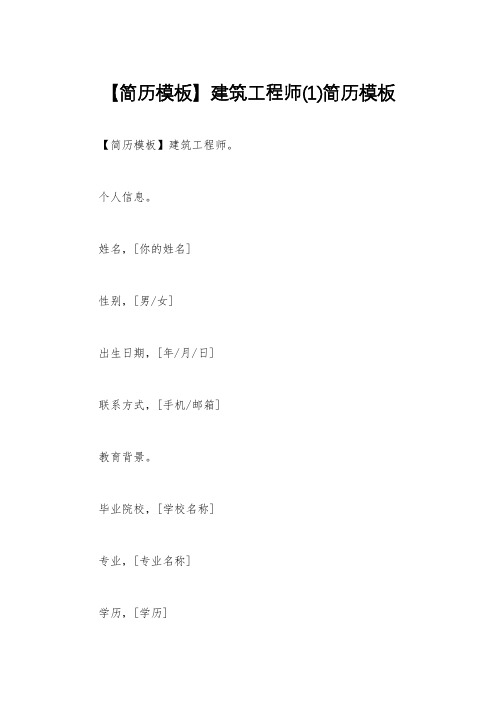 【简历模板】建筑工程师(1)简历模板

【简历模板】建筑工程师。

个人信息。

姓名，[你的姓名]

性别，[男/女]

出生日期，[年/月/日]

联系方式，[手机/邮箱]

教育背景。

毕业院校，[学校名称]

专业，[专业名称]

学历，[学历]